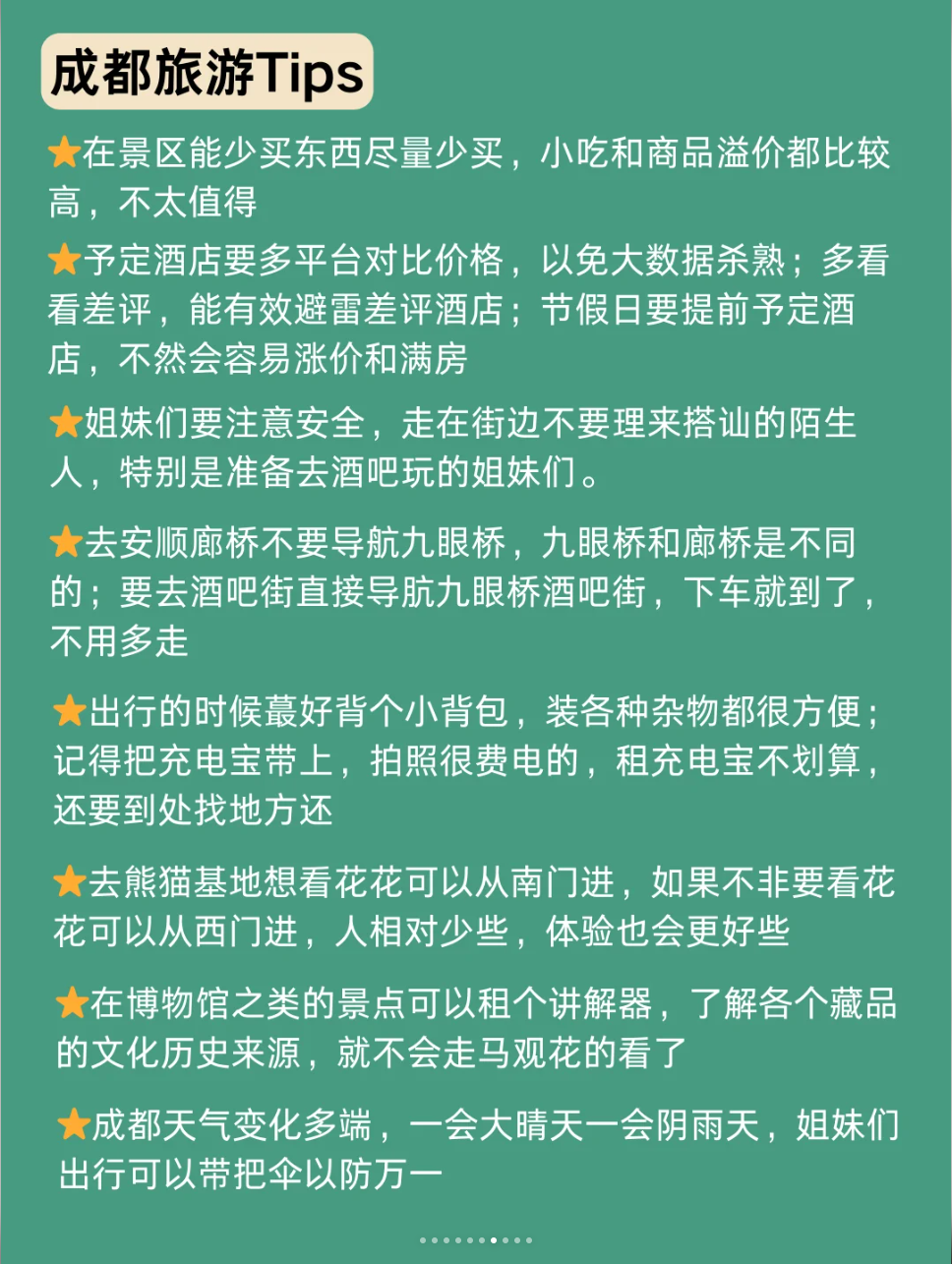 成都旅游Tips

⭐在景区能少买东西尽量少买，小吃和商品溢价都比较高，不太值得

⭐予定酒店要多平台对比价格，以免大数据杀熟；多看看差评，能有效避雷差评酒店；节假日要提前予定酒店，不然会容易涨价和满房

⭐姐妹们要注意安全，走在街边不要理来搭讪的陌生人，特别是准备去酒吧玩的姐妹们。

⭐去安顺廊桥不要导航九眼桥，九眼桥和廊桥是不同的；要去酒吧街直接导航九眼桥酒吧街，下车就到了，不用多走

⭐出行的时候蕞好背个小背包，装各种杂物都很方便；记得把充电宝带上，拍照很费电的，租充电宝不划算，还要到处找地方还

⭐去熊猫基地想看花花可以从南门进，如果不非要看花花可以从西门进，人相对少些，体验也会更好些

⭐在博物馆之类的景点可以租个讲解器，了解各个藏品的文化历史来源，就不会走马观花的看了

⭐成都天气变化多端，一会大晴天一会阴雨天，姐妹们出行可以带把伞以防万一